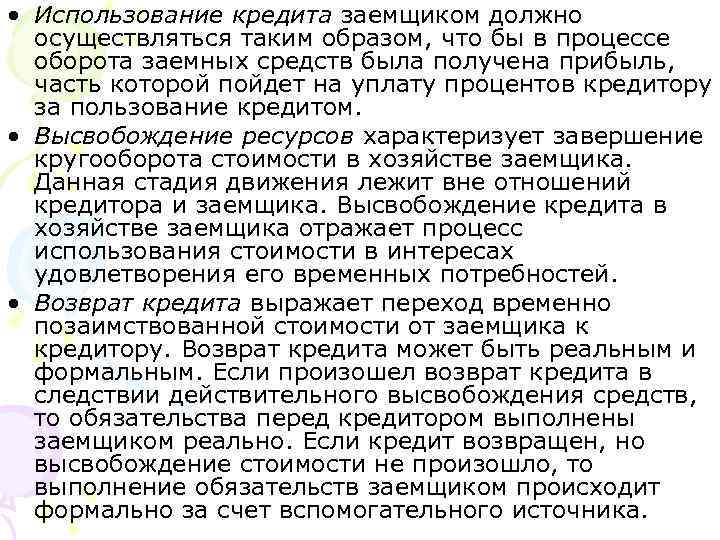 • Использование кредита заемщиком должно осуществляться таким образом, что бы в процессе оборота заемных средств была получена прибыль, часть которой пойдет на уплату процентов кредитору за пользование кредитом.
• Высвобождение ресурсов характеризует завершение кругооборота стоимости в хозяйстве заемщика. Данная стадия движения лежит вне отношений кредитора и заемщика. Высвобождение кредита в хозяйстве заемщика отражает процесс использования стоимости в интересах удовлетворения его временных потребностей.
• Возврат кредита выражает переход временно позаимствованной стоимости от заемщика к кредитору. Возврат кредита может быть реальным и формальным. Если произошел возврат кредита в следствии действительного высвобождения средств, то обязательства перед кредитором выполнены заемщиком реально. Если кредит возвращен, но высвобождение стоимости не произошло, то выполнение обязательств заемщиком происходит формально за счет вспомогательного источника.